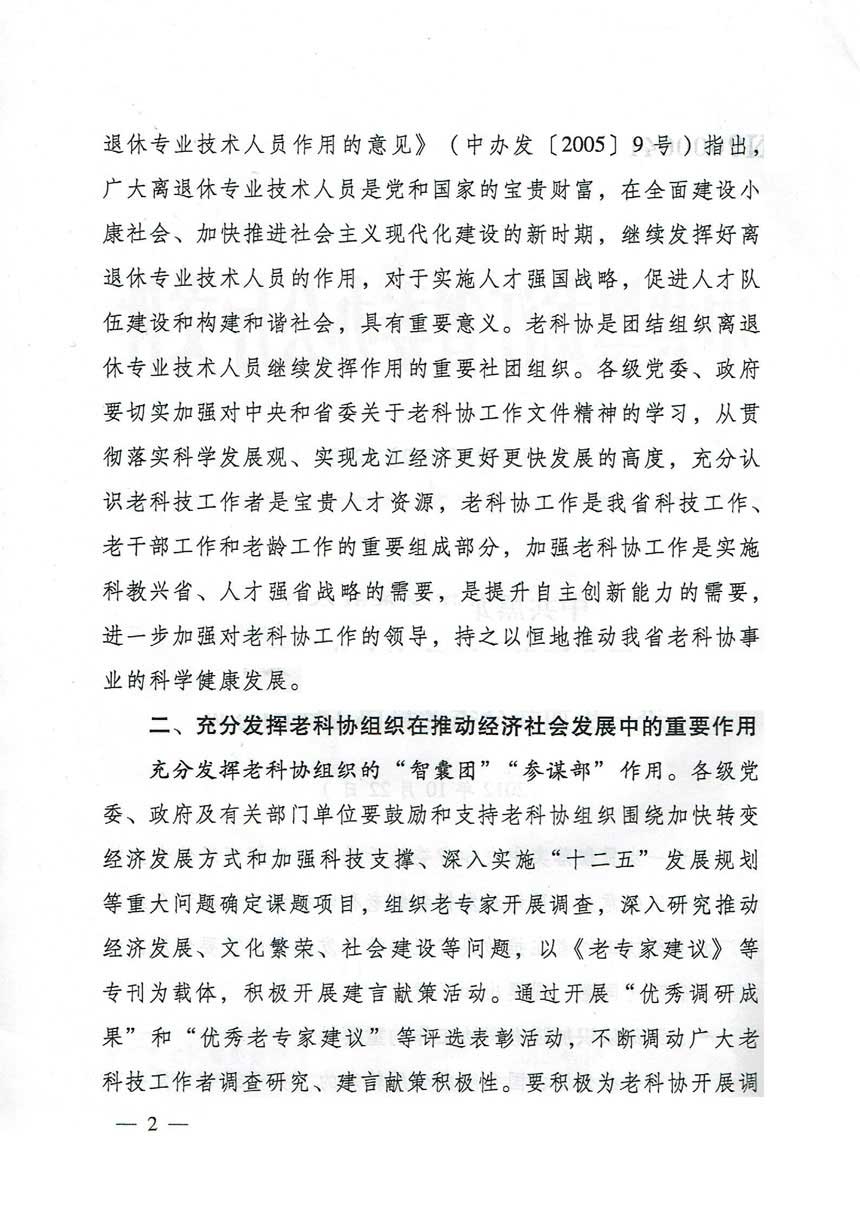 退休专业技术人员作用的意见》（中办发〔2005〕9号）指出，广大离退休专业技术人员是党和国家的宝贵财富，在全面建设小康社会、加快推进社会主义现代化建设的新时期，继续发挥好离退休专业技术人员的作用，对于实施人才强国战略，促进人才队伍建设和构建和谐社会，具有重要意义。老科协是团结组织离退休专业技术人员继续发挥作用的重要社团组织。各级党委、政府要切实加强对中央和省委关于老科协工作文件精神的学习，从贯彻落实科学发展观、实现龙江经济更好更快发展的高度，充分认识老科技工作者是宝贵人才资源，老科协工作是我省科技工作、老干部工作和老龄工作的重要组成部分，加强老科协工作是实施科教兴省、人才强省战略的需要，是提升自主创新能力的需要，进一步加强对老科协工作的领导，持之以恒地推动我省老科协事业的科学健康发展。

二、充分发挥老科协组织在推动经济社会发展中的重要作用

充分发挥老科协组织的“智囊团”“参谋部”作用。各级党委、政府及有关部门单位要鼓励和支持老科协组织围绕加快转变经济发展方式和加强科技支撑、深入实施“十二五”发展规划等重大问题确定课题项目，组织老专家开展调查，深入研究推动经济发展、文化繁荣、社会建设等问题，以《老专家建议》等专刊为载体，积极开展建言献策活动。通过开展“优秀调研成果”和“优秀老专家建议”等评选表彰活动，不断调动广大老科技工作者调查研究、建言献策积极性。要积极为老科协开展调

— 2 —